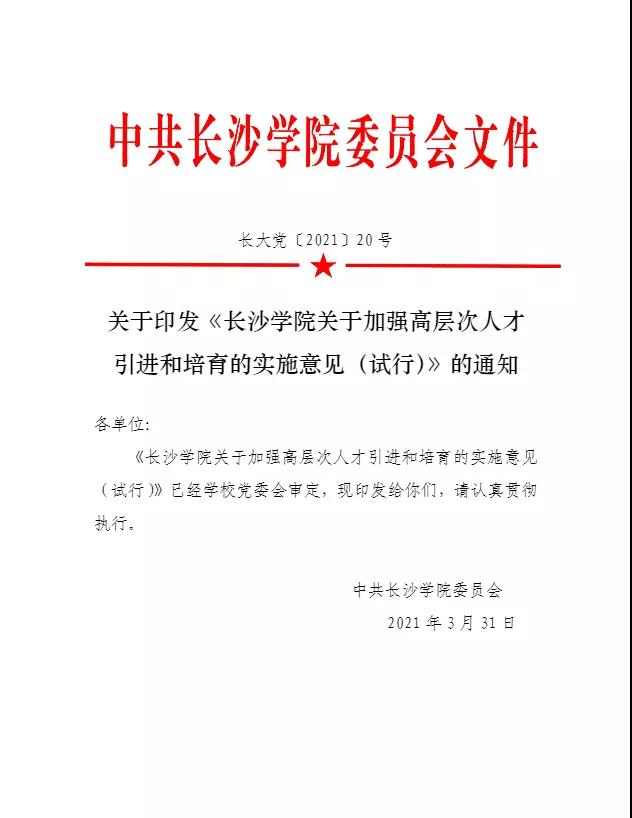 中共长沙学院委员会文件

长大党〔2021〕20号

关于印发《长沙学院关于加强高层次人才引进和培育的实施意见（试行)》的通知

各单位:

《长沙学院关于加强高层次人才引进和培育的实施意见（试行)》已经学校党委会审定，现印发给你们，请认真贯彻执行。

中共长沙学院委员会
2021年3月31日